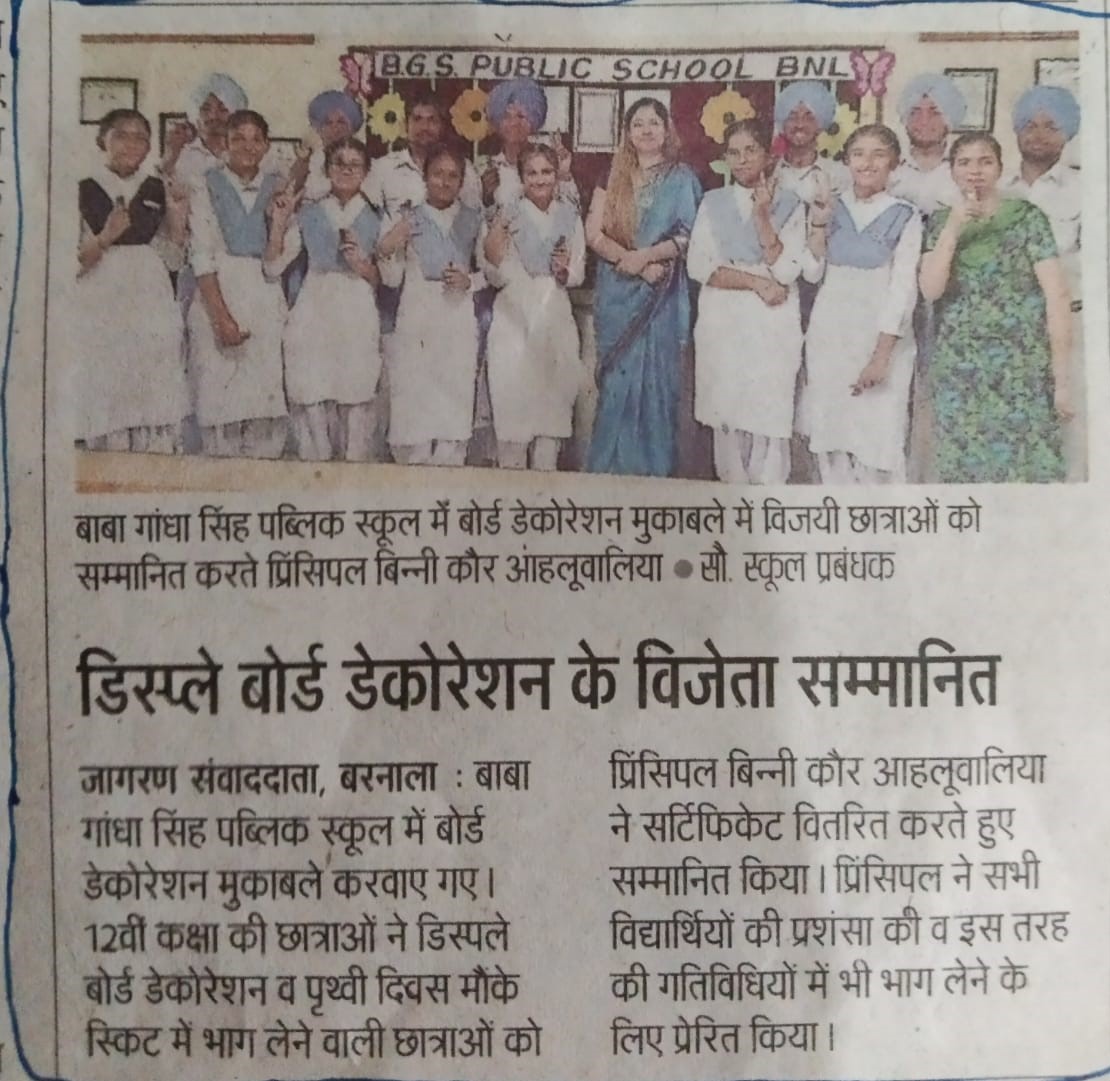 B.G.S. PUBLIC SCHOOL BNL

बाबा गांधा सिंह पब्लिक स्कूल में बोर्ड डेकोरेशन मुकाबले में विजयी छात्राओं को सम्मानित करते प्रिंसिपल बिन्नी कौर आहलूवालिया • सौ. स्कूल प्रबंधक

डिस्प्ले बोर्ड डेकोरेशन के विजेता सम्मानित

जागरण संवाददाता, बरनाला : बाबा गांधा सिंह पब्लिक स्कूल में बोर्ड डेकोरेशन मुकाबले करवाए गए। 12वीं कक्षा की छात्राओं ने डिस्पले बोर्ड डेकोरेशन व पृथ्वी दिवस मौके स्किट में भाग लेने वाली छात्राओं को प्रिंसिपल बिन्नी कौर आहलूवालिया ने सर्टिफिकेट वितरित करते हुए सम्मानित किया। प्रिंसिपल ने सभी विद्यार्थियों की प्रशंसा की व इस तरह की गतिविधियों में भी भाग लेने के लिए प्रेरित किया।